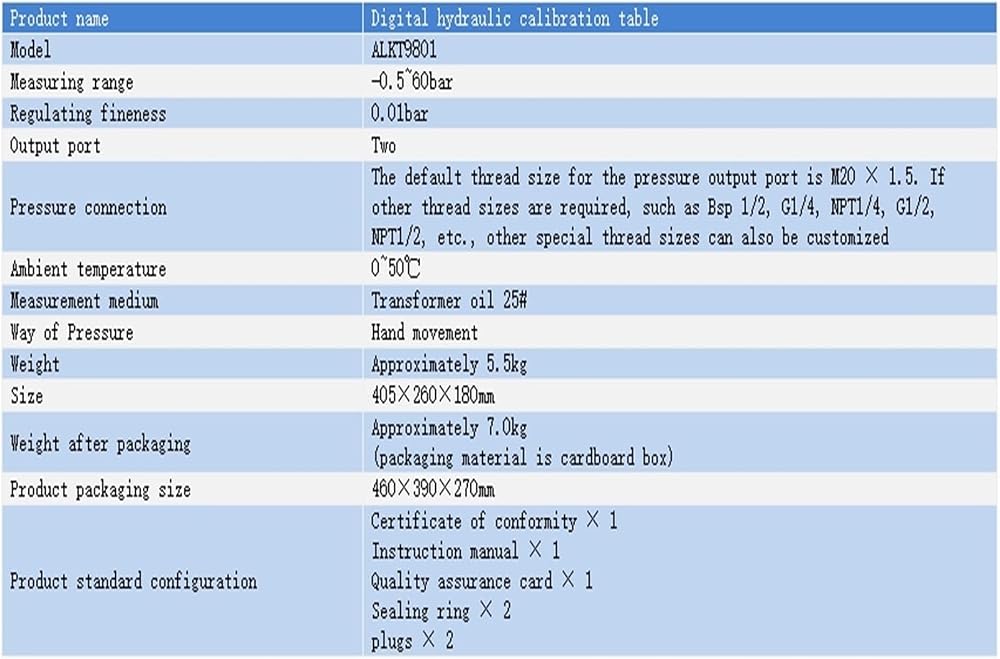 | Product name | Digital hydraulic calibration table |
|---|---|
| Model | ALKT9801 |
| Measuring range | -0.5~60bar |
| Regulating fineness | 0.01bar |
| Output port | Two |
| Pressure connection | The default thread size for the pressure output port is M20 × 1.5. If other thread sizes are required, such as Bsp 1/2, G1/4, NPT1/4, G1/2, NPT1/2, etc., other special thread sizes can also be customized |
| Ambient temperature | 0~50℃ |
| Measurement medium | Transformer oil 25# |
| Way of Pressure | Hand movement |
| Weight | Approximately 5.5kg |
| Size | 405×260×180mm |
| Weight after packaging | Approximately 7.0kg (packaging material is cardboard box) |
| Product packaging size | 460×390×270mm |
| Product standard configuration | Certificate of conformity × 1 Instruction manual × 1 Quality assurance card × 1 Sealing ring × 2 plugs × 2 |